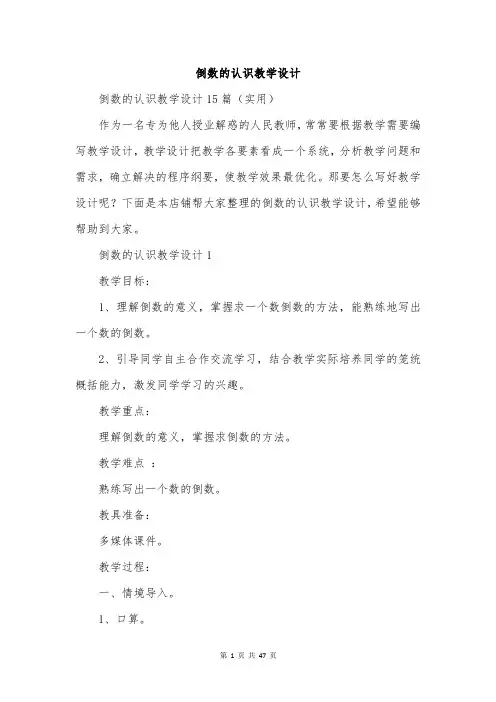 倒数的认识教学设计

倒数的认识教学设计15篇（实用）

作为一名专为他人授业解惑的人民教师，常常要根据教学需要编写教学设计，教学设计把教学各要素看成一个系统，分析教学问题和需求，确立解决的程序纲要，使教学效果最优化。那要怎么写好教学设计呢？下面是本店铺帮大家整理的倒数的认识教学设计，希望能够帮助到大家。

倒数的认识教学设计1

教学目标：

1、理解倒数的意义，掌握求一个数倒数的方法，能熟练地写出一个数的倒数。

2、引导同学自主合作交流学习，结合教学实际培养同学的笼统概括能力，激发同学学习的兴趣。

教学重点：

理解倒数的意义，掌握求倒数的方法。

教学难点 ：

熟练写出一个数的倒数。

教具准备：

多媒体课件。

教学过程：

一、情境导入。

1、口算。

第 1 页 共 47 页